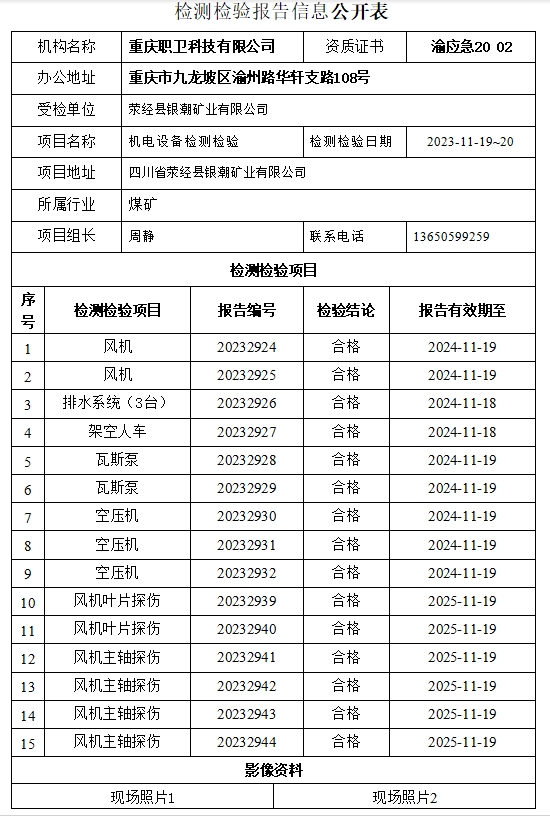 检测检验报告信息公开表

| 机构名称 | 重庆职卫科技有限公司 | 资质证书 | 渝应急20 02 |
|---|---|---|---|
| 办公地址 | 重庆市九龙坡区渝州路华轩支路108号 | | |
| 受检单位 | 荥经县银潮矿业有限公司 | | |
| 项目名称 | 机电设备检测检验 | 检测检验日期 | 2023-11-19~20 |
| 项目地址 | 四川省荥经县银潮矿业有限公司 | | |
| 所属行业 | 煤矿 | | |
| 项目组长 | 周静 | 联系电话 | 13650599259 |

检测检验项目

| 序号 | 检测检验项目 | 报告编号 | 检验结论 | 报告有效期至 |
|---|---|---|---|---|
| 1 | 风机 | 20232924 | 合格 | 2024-11-19 |
| 2 | 风机 | 20232925 | 合格 | 2024-11-19 |
| 3 | 排水系统（3台） | 20232926 | 合格 | 2024-11-18 |
| 4 | 架空人车 | 20232927 | 合格 | 2024-11-18 |
| 5 | 瓦斯泵 | 20232928 | 合格 | 2024-11-19 |
| 6 | 瓦斯泵 | 20232929 | 合格 | 2024-11-19 |
| 7 | 空压机 | 20232930 | 合格 | 2024-11-19 |
| 8 | 空压机 | 20232931 | 合格 | 2024-11-19 |
| 9 | 空压机 | 20232932 | 合格 | 2024-11-19 |
| 10 | 风机叶片探伤 | 20232939 | 合格 | 2025-11-19 |
| 11 | 风机叶片探伤 | 20232940 | 合格 | 2025-11-19 |
| 12 | 风机主轴探伤 | 20232941 | 合格 | 2025-11-19 |
| 13 | 风机主轴探伤 | 20232942 | 合格 | 2025-11-19 |
| 14 | 风机主轴探伤 | 20232943 | 合格 | 2025-11-19 |
| 15 | 风机主轴探伤 | 20232944 | 合格 | 2025-11-19 |

影像资料

| 现场照片1 | 现场照片2 |
|---|---|